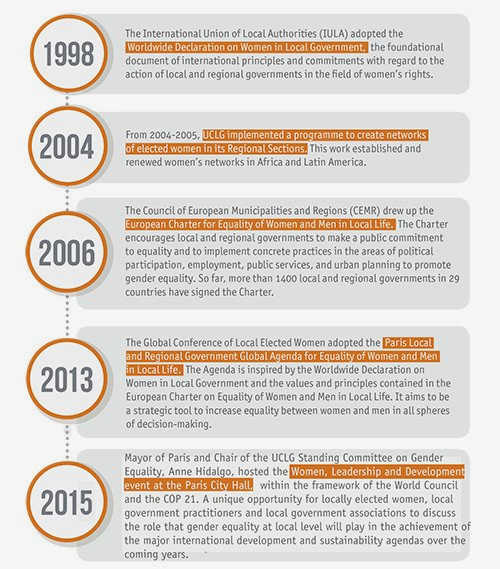 1998

The International Union of Local Authorities (IULA) adopted the Worldwide Declaration on Women in Local Government, the foundational document of international principles and commitments with regard to the action of local and regional governments in the field of women's rights.

2004

From 2004-2005, UCLG implemented a programme to create networks of elected women in its Regional Sections. This work established and renewed women's networks in Africa and Latin America.

2006

The Council of European Municipalities and Regions (CEMR) drew up the European Charter for Equality of Women and Men in Local Life. The Charter encourages local and regional governments to make a public commitment to equality and to implement concrete practices in the areas of political participation, employment, public services, and urban planning to promote gender equality. So far, more than 1400 local and regional governments in 29 countries have signed the Charter.

2013

The Global Conference of Local Elected Women adopted the Paris Local and Regional Government Global Agenda for Equality of Women and Men in Local Life. The Agenda is inspired by the Worldwide Declaration on Women in Local Government and the values and principles contained in the European Charter on Equality of Women and Men in Local Life. It aims to be a strategic tool to increase equality between women and men in all spheres of decision-making.

2015

Mayor of Paris and Chair of the UCLG Standing Committee on Gender Equality, Anne Hidalgo, hosted the Women, Leadership and Development event at the Paris City Hall, within the framework of the World Council and the COP 21. A unique opportunity for locally elected women, local government practitioners and local government associations to discuss the role that gender equality at local level will play in the achievement of the major international development and sustainability agendas over the coming years.